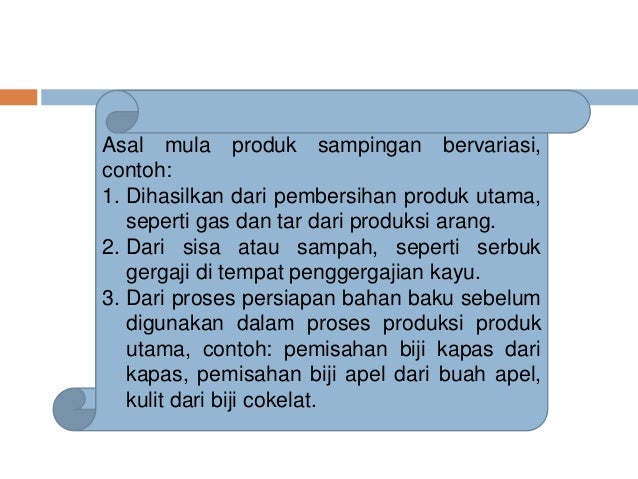 Asal mula produk sampingan bervariasi, contoh:

1. Dihasilkan dari pembersihan produk utama, seperti gas dan tar dari produksi arang.
2. Dari sisa atau sampah, seperti serbuk gergaji di tempat penggergajian kayu.
3. Dari proses persiapan bahan baku sebelum digunakan dalam proses produksi produk utama, contoh: pemisahan biji kapas dari kapas, pemisahan biji apel dari buah apel, kulit dari biji cokelat.